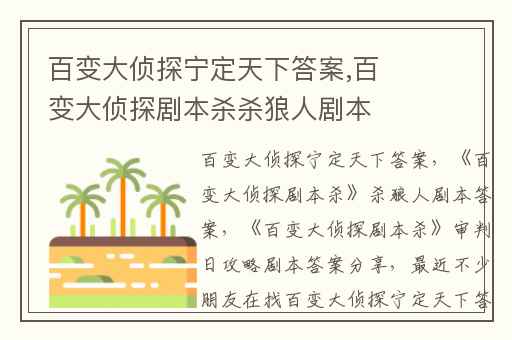 百变大侦探宁定天下答案,百变大侦探剧本杀杀狼人剧本

百变大侦探宁定天下答案，《百变大侦探剧本杀》杀狼人剧本答案，《百变大侦探剧本杀》审判日攻略剧本答案分享，最近不少朋友在找百变大侦探宁定天下答